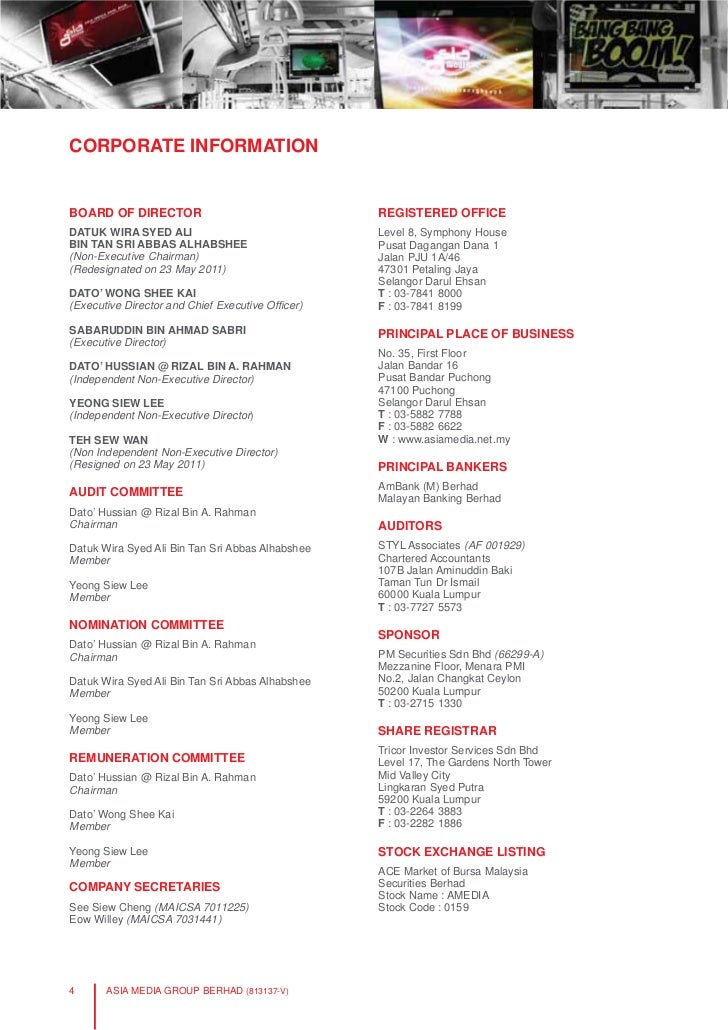 BANG BANG BOOM!

CORPORATE INFORMATION

BOARD OF DIRECTOR

DATUK WIRA SYED ALI BIN TAN SRI ABBAS ALHABSHEE
(Non-Executive Chairman)
(Redesignated on 23 May 2011)

DATO' WONG SHEE KAI
(Executive Director and Chief Executive Officer)

SABARUDDIN BIN AHMAD SABRI
(Executive Director)

DATO' HUSSIAN @ RIZAL BIN A. RAHMAN
(Independent Non-Executive Director)

YEONG SIEW LEE
(Independent Non-Executive Director)

TEH SEW WAN
(Non Independent Non-Executive Director)
(Resigned on 23 May 2011)

AUDIT COMMITTEE

Dato' Hussian @ Rizal Bin A. Rahman
Chairman

Datuk Wira Syed Ali Bin Tan Sri Abbas Alhabshee
Member

Yeong Siew Lee
Member

NOMINATION COMMITTEE

Dato' Hussian @ Rizal Bin A. Rahman
Chairman

Datuk Wira Syed Ali Bin Tan Sri Abbas Alhabshee
Member

Yeong Siew Lee
Member

REMUNERATION COMMITTEE

Dato' Hussian @ Rizal Bin A. Rahman
Chairman

Dato' Wong Shee Kai
Member

Yeong Siew Lee
Member

COMPANY SECRETARIES

See Siew Cheng (MAICSA 7011225)
Eow Willey (MAICSA 7031441)

REGISTERED OFFICE

Level 8, Symphony House
Pusat Dagangan Dana 1
Jalan PJU 1A/46
47301 Petaling Jaya
Selangor Darul Ehsan
T : 03-7841 8000
F : 03-7841 8199

PRINCIPAL PLACE OF BUSINESS

No. 35, First Floor
Jalan Bandar 16
Pusat Bandar Puchong
47100 Puchong
Selangor Darul Ehsan
T : 03-5882 7788
F : 03-5882 6622
W : www.asiamedia.net.my

PRINCIPAL BANKERS

AmBank (M) Berhad
Malayan Banking Berhad

AUDITORS

STYL Associates (AF 001929)
Chartered Accountants
107B Jalan Aminuddin Baki
Taman Tun Dr Ismail
60000 Kuala Lumpur
T : 03-7727 5573

SPONSOR

PM Securities Sdn Bhd (66299-A)
Mezzanine Floor, Menara PMI
No.2, Jalan Changkat Ceylon
50200 Kuala Lumpur
T : 03-2715 1330

SHARE REGISTRAR

Tricor Investor Services Sdn Bhd
Level 17, The Gardens North Tower
Mid Valley City
Lingkaran Syed Putra
59200 Kuala Lumpur
T : 03-2264 3883
F : 03-2282 1886

STOCK EXCHANGE LISTING

ACE Market of Bursa Malaysia Securities Berhad
Stock Name : AMEDIA
Stock Code : 0159

4 ASIA MEDIA GROUP BERHAD (813137-V)